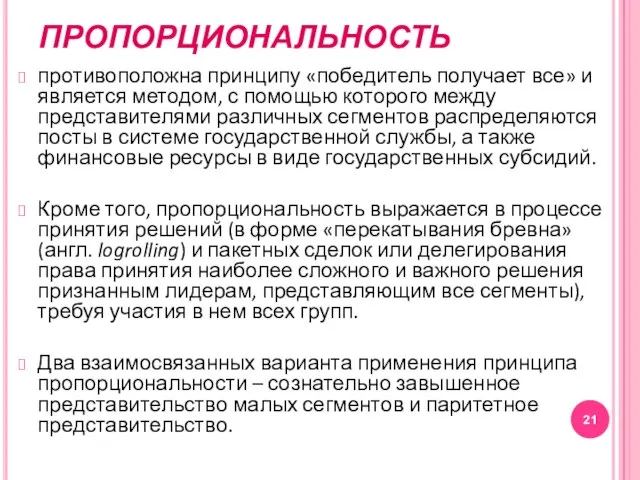 ПРОПОРЦИОНАЛЬНОСТЬ

противоположна принципу «победитель получает все» и является методом, с помощью которого между представителями различных сегментов распределяются посты в системе государственной службы, а также финансовые ресурсы в виде государственных субсидий.

Кроме того, пропорциональность выражается в процессе принятия решений (в форме «перекатывания бревна» (англ. logrolling) и пакетных сделок или делегирования права принятия наиболее сложного и важного решения признанным лидерам, представляющим все сегменты), требуя участия в нем всех групп.

Два взаимосвязанных варианта применения принципа пропорциональности – сознательно завышенное представительство малых сегментов и паритетное представительство.

21